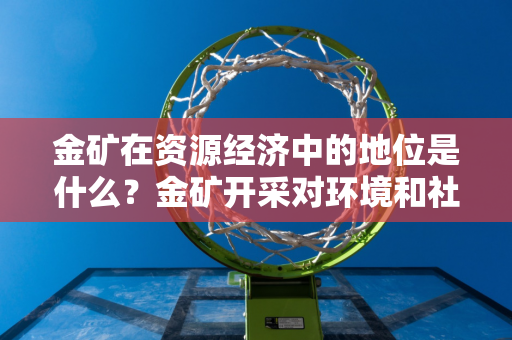 金矿在资源经济中的地位是什么？金矿开采对环境和社